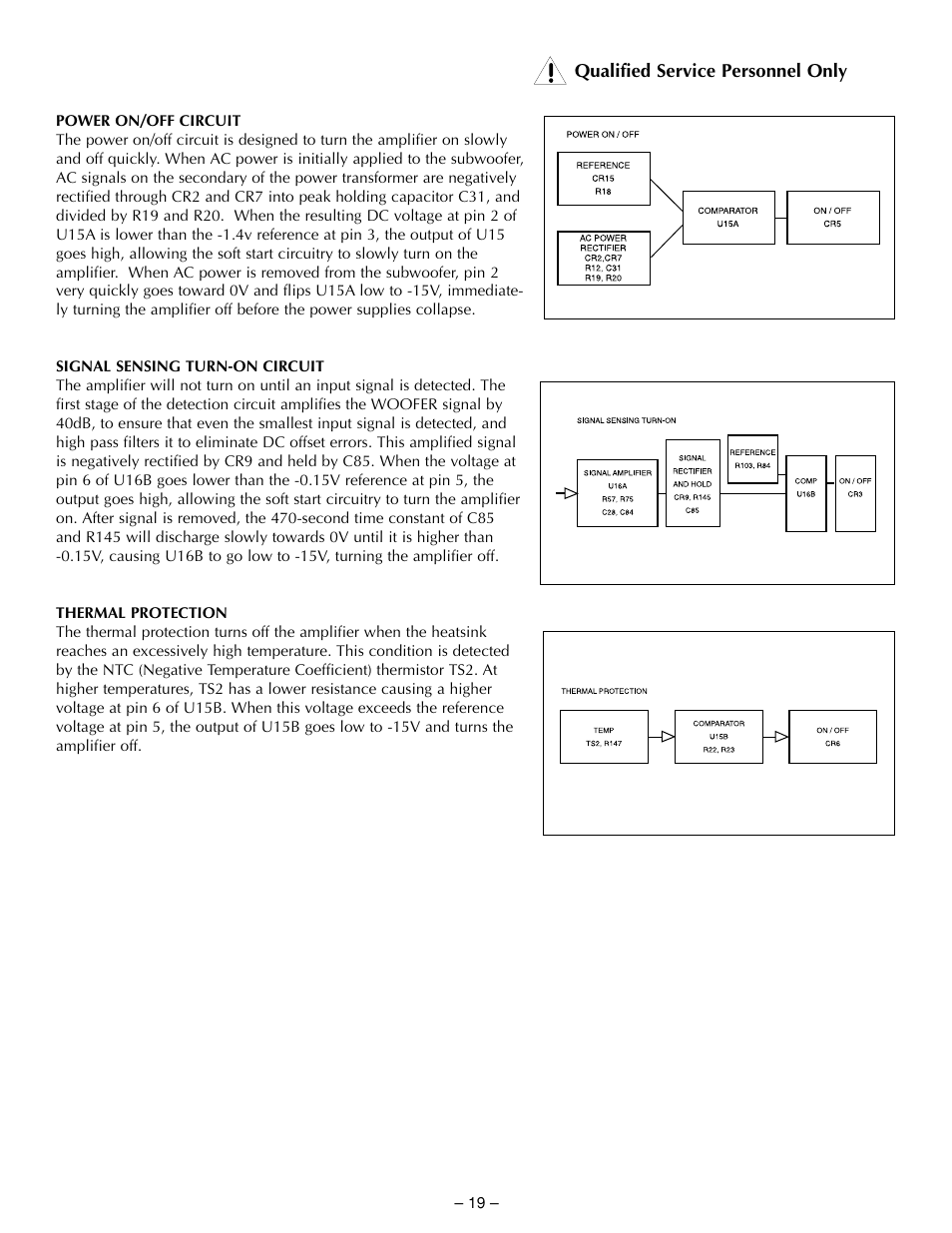 Qualified Service Personnel Only

POWER ON/OFF CIRCUIT
The power on/off circuit is designed to turn the amplifier on slowly and off quickly. When AC power is initially applied to the subwoofer, AC signals on the secondary of the power transformer are negatively rectified through CR2 and CR7 into peak holding capacitor C31, and divided by R19 and R20. When the resulting DC voltage at pin 2 of U15A is lower than the -1.4v reference at pin 3, the output of U15 goes high, allowing the soft start circuitry to slowly turn on the amplifier. When AC power is removed from the subwoofer, pin 2 very quickly goes toward 0V and flips U15A low to -15V, immediately turning the amplifier off before the power supplies collapse.

POWER ON / OFF

REFERENCE
CR15
R18

AC POWER
RECTIFIER
CR2,CR7
R12, C31
R19, R20

COMPARATOR
U15A

ON / OFF
CR5

SIGNAL SENSING TURN-ON CIRCUIT
The amplifier will not turn on until an input signal is detected. The first stage of the detection circuit amplifies the WOOFER signal by 40dB, to ensure that even the smallest input signal is detected, and high pass filters it to eliminate DC offset errors. This amplified signal is negatively rectified by CR9 and held by C85. When the voltage at pin 6 of U16B goes lower than the -0.15V reference at pin 5, the output goes high, allowing the soft start circuitry to turn the amplifier on. After signal is removed, the 470-second time constant of C85 and R145 will discharge slowly towards 0V until it is higher than -0.15V, causing U16B to go low to -15V, turning the amplifier off.

SIGNAL SENSING TURN-ON

SIGNAL AMPLIFIER
U16A
R57, R75
C28, C84

SIGNAL
RECTIFIER
AND HOLD
CR9, R145
C85

REFERENCE
R103, R84

COMP
U16B

ON / OFF
CR3

THERMAL PROTECTION
The thermal protection turns off the amplifier when the heatsink reaches an excessively high temperature. This condition is detected by the NTC (Negative Temperature Coefficient) thermistor TS2. At higher temperatures, TS2 has a lower resistance causing a higher voltage at pin 6 of U15B. When this voltage exceeds the reference voltage at pin 5, the output of U15B goes low to -15V and turns the amplifier off.

THERMAL PROTECTION

TEMP
TS2, R147

COMPARATOR
U15B
R22, R23

ON / OFF
CR6

– 19 –